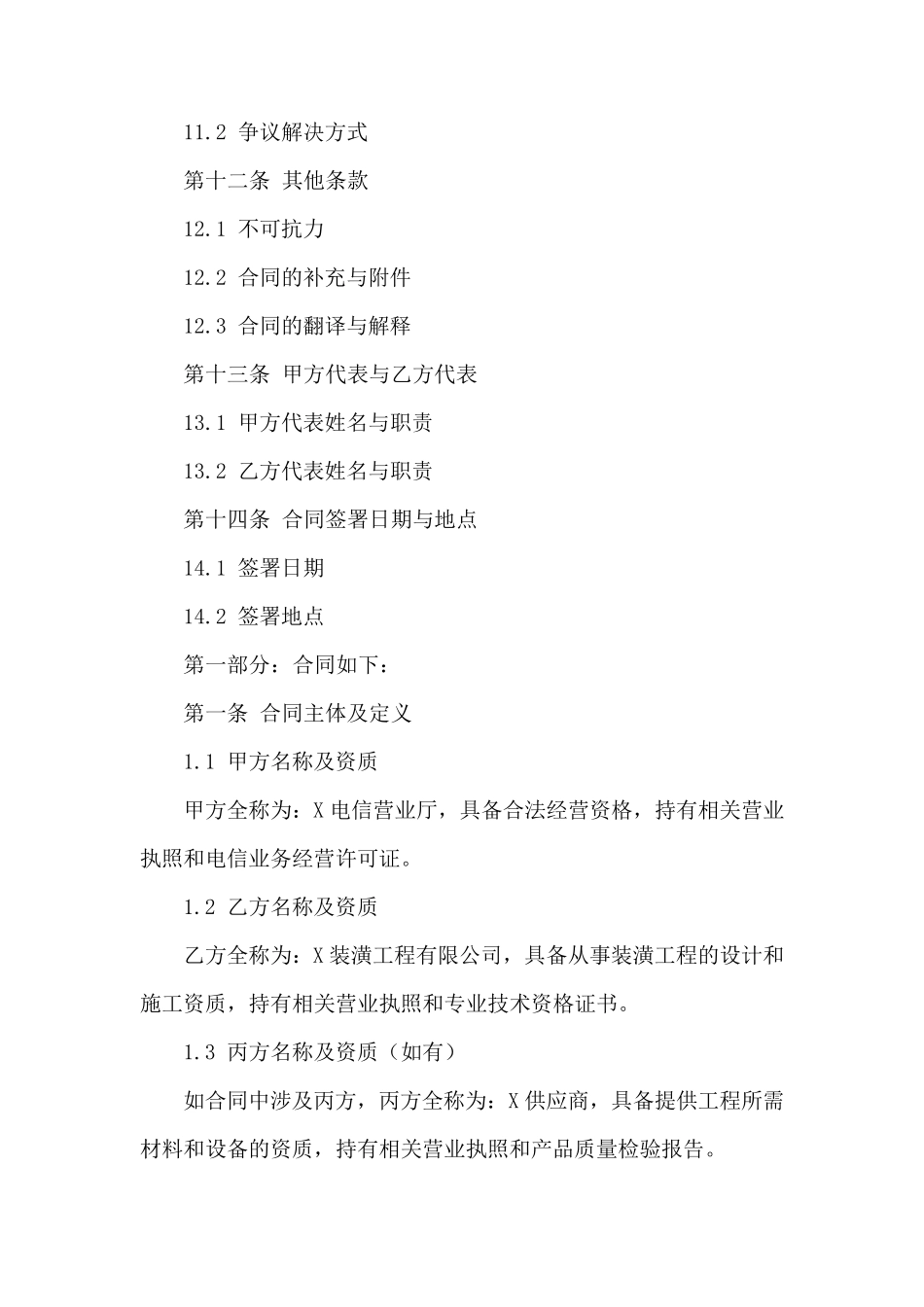 11.2 争议解决方式

第十二条 其他条款

12.1 不可抗力

12.2 合同的补充与附件

12.3 合同的翻译与解释

第十三条 甲方代表与乙方代表

13.1 甲方代表姓名与职责

13.2 乙方代表姓名与职责

第十四条 合同签署日期与地点

14.1 签署日期

14.2 签署地点

第一部分：合同如下：

第一条 合同主体及定义

1.1 甲方名称及资质

甲方全称为：X电信营业厅，具备合法经营资格，持有相关营业执照和电信业务经营许可证。

1.2 乙方名称及资质

乙方全称为：X装潢工程有限公司，具备从事装潢工程的设计和施工资质，持有相关营业执照和专业技术资格证书。

1.3 丙方名称及资质（如有）

如合同中涉及丙方，丙方全称为：X供应商，具备提供工程所需材料和设备的资质，持有相关营业执照和产品质量检验报告。